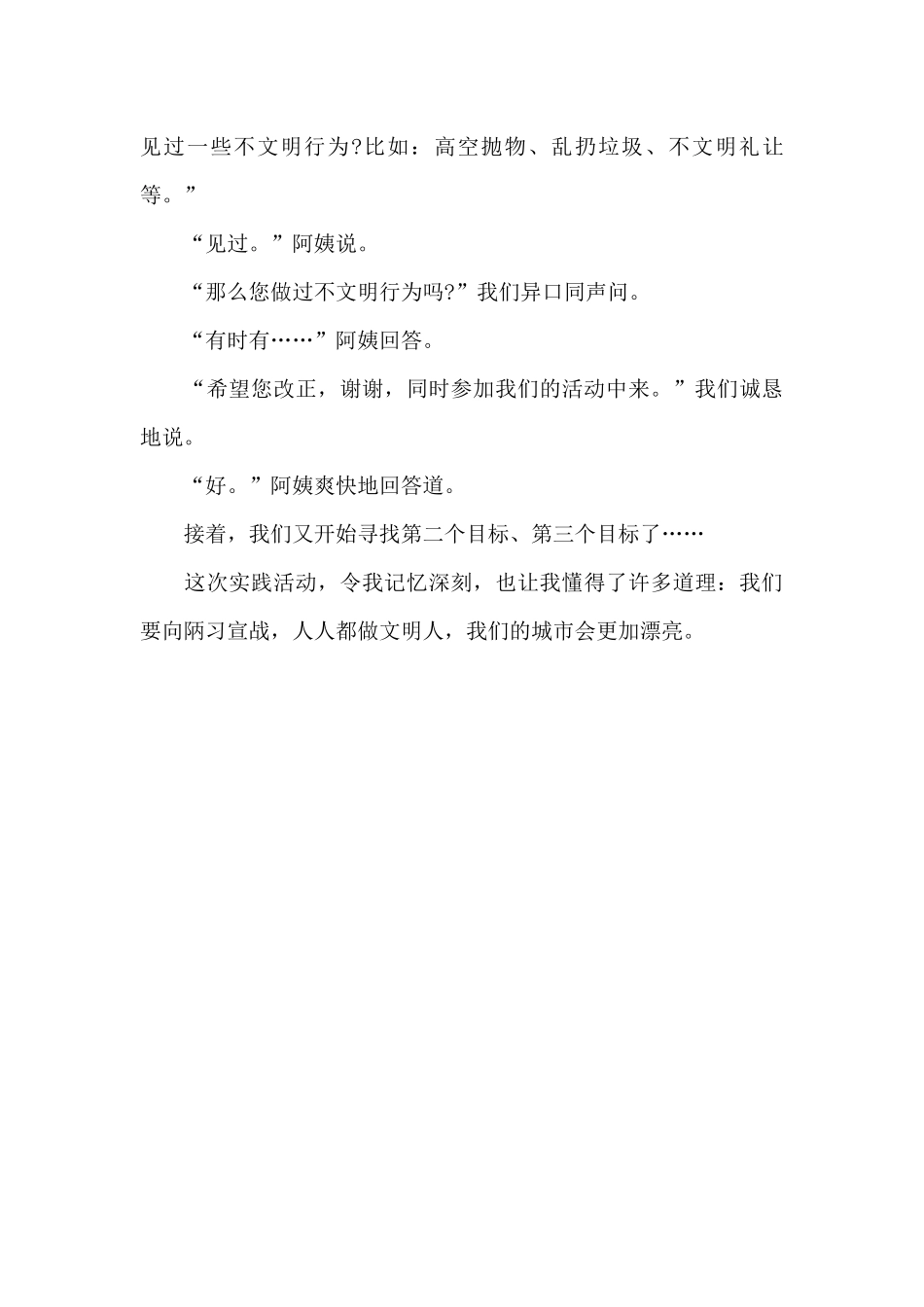 见过一些不文明行为?比如：高空抛物、乱扔垃圾、不文明礼让等。”

“见过。”阿姨说。

“那么您做过不文明行为吗?”我们异口同声问。

“有时有……”阿姨回答。

“希望您改正，谢谢，同时参加我们的活动中来。”我们诚恳地说。

“好。”阿姨爽快地回答道。

接着，我们又开始寻找第二个目标、第三个目标了……

这次实践活动，令我记忆深刻，也让我懂得了许多道理：我们要向陋习宣战，人人都做文明人，我们的城市会更加漂亮。